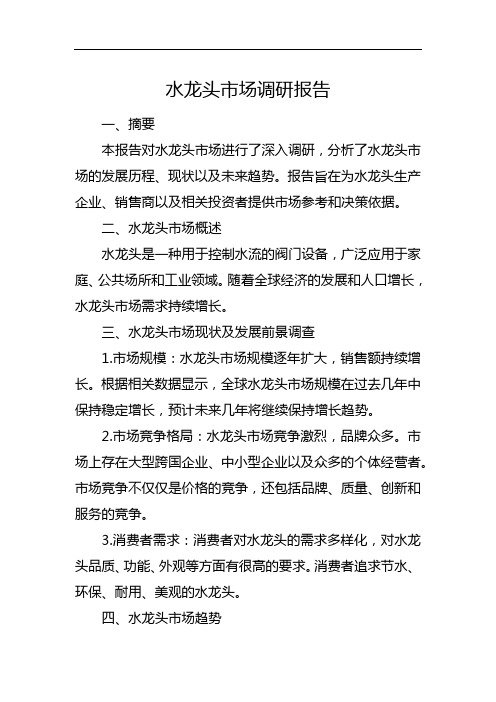 水龙头市场调研报告

一、摘要

本报告对水龙头市场进行了深入调研，分析了水龙头市场的发展历程、现状以及未来趋势。报告旨在为水龙头生产企业、销售商以及相关投资者提供市场参考和决策依据。

二、水龙头市场概述

水龙头是一种用于控制水流的阀门设备，广泛应用于家庭、公共场所和工业领域。随着全球经济的发展和人口增长，水龙头市场需求持续增长。

三、水龙头市场现状及发展前景调查

1.市场规模：水龙头市场规模逐年扩大，销售额持续增长。根据相关数据显示，全球水龙头市场规模在过去几年中保持稳定增长，预计未来几年将继续保持增长趋势。

2.市场竞争格局：水龙头市场竞争激烈，品牌众多。市场上存在大型跨国企业、中小型企业以及众多的个体经营者。市场竞争不仅仅是价格的竞争，还包括品牌、质量、创新和服务的竞争。

3.消费者需求：消费者对水龙头的需求多样化，对水龙头品质、功能、外观等方面有很高的要求。消费者追求节水、环保、耐用、美观的水龙头。

四、水龙头市场趋势